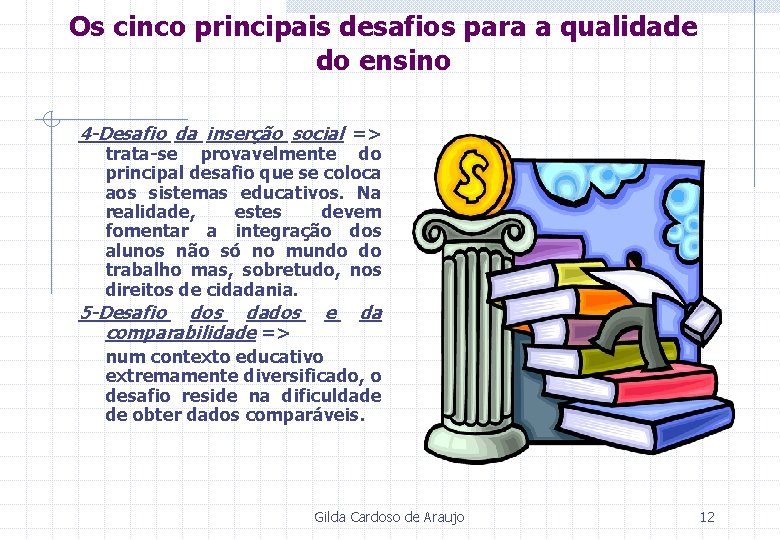 Os cinco principais desafios para a qualidade do ensino

4-Desafio da inserção social => trata-se provavelmente do principal desafio que se coloca aos sistemas educativos. Na realidade, estes devem fomentar a integração dos alunos não só no mundo do trabalho mas, sobretudo, nos direitos de cidadania.

5-Desafio dos dados e da comparabilidade =>

num contexto educativo extremamente diversificado, o desafio reside na dificuldade de obter dados comparáveis.

$

Gilda Cardoso de Araujo

12